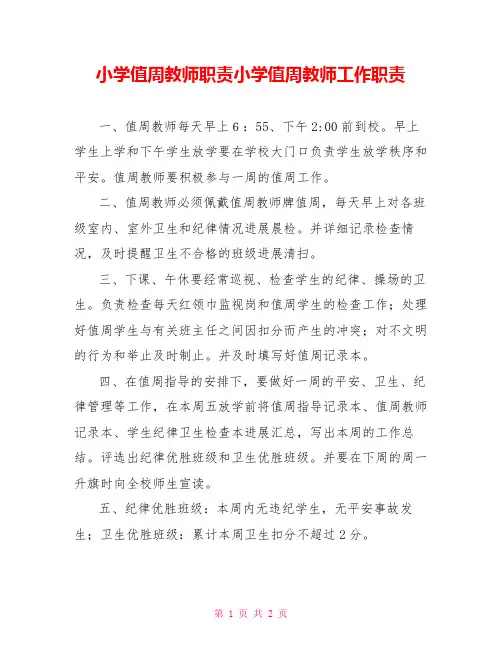 小学值周教师职责小学值周教师工作职责

一、值周教师每天早上6：55、下午2:00前到校。早上学生上学和下午学生放学要在学校大门口负责学生放学秩序和平安。值周教师要积极参与一周的值周工作。

二、值周教师必须佩戴值周教师牌值周，每天早上对各班级室内、室外卫生和纪律情况进展晨检。并详细记录检查情况，及时提醒卫生不合格的班级进展清扫。

三、下课、午休要经常巡视、检查学生的纪律、操场的卫生。负责检查每天红领巾监视岗和值周学生的检查工作；处理好值周学生与有关班主任之间因扣分而产生的冲突；对不文明的行为和举止及时制止。并及时填写好值周记录本。

四、在值周指导的安排下，要做好一周的平安、卫生、纪律管理等工作，在本周五放学前将值周指导记录本、值周教师记录本、学生纪律卫生检查本进展汇总，写出本周的工作总结。评选出纪律优胜班级和卫生优胜班级。并要在下周的周一升旗时向全校师生宣读。

五、纪律优胜班级：本周内无违纪学生，无平安事故发生；卫生优胜班级：累计本周卫生扣分不超过2分。

第 1 页 共 2 页